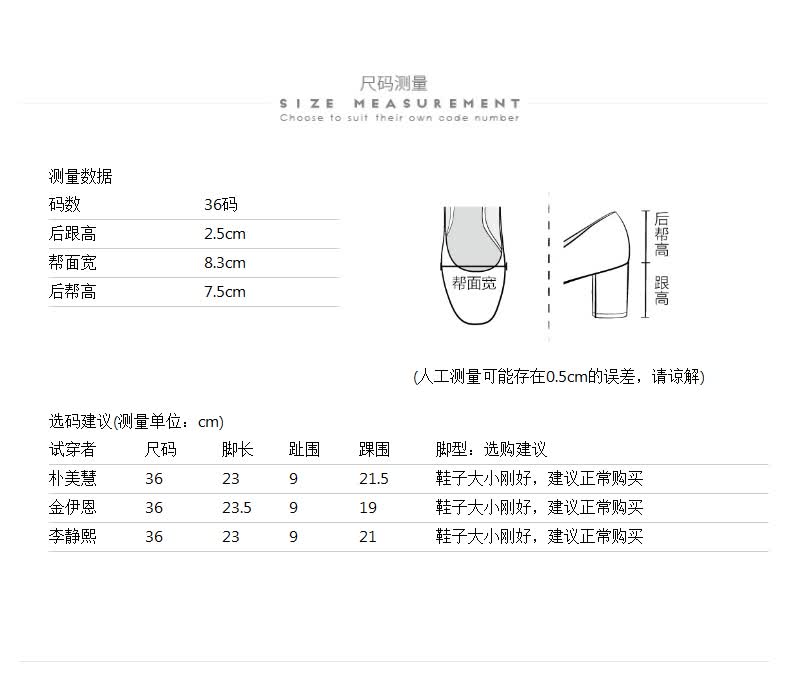 尺码测量
SIZE MEASUREMENT
Choose to suit their own code number

测量数据

| 码数 | 36码 |
|---|---|
| 后跟高 | 2.5cm |
| 帮面宽 | 8.3cm |
| 后帮高 | 7.5cm |

帮面宽
后帮高
跟高

(人工测量可能存在0.5cm的误差，请谅解)

选码建议(测量单位：cm)

| 试穿者 | 尺码 | 脚长 | 趾围 | 踝围 | 脚型：选购建议 |
|---|---|---|---|---|---|
| 朴美慧 | 36 | 23 | 9 | 21.5 | 鞋子大小刚好，建议正常购买 |
| 金伊恩 | 36 | 23.5 | 9 | 19 | 鞋子大小刚好，建议正常购买 |
| 李静熙 | 36 | 23 | 9 | 21 | 鞋子大小刚好，建议正常购买 |